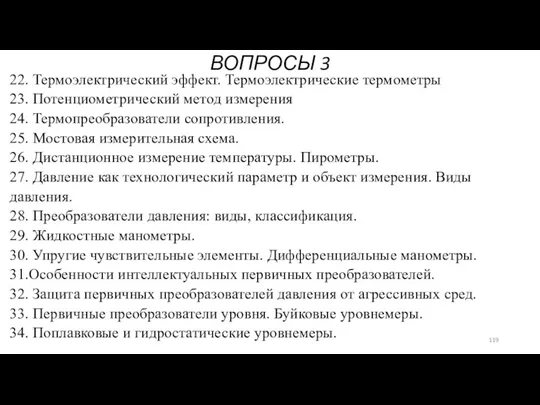 ВОПРОСЫ 3

22. Термоэлектрический эффект. Термоэлектрические термометры
23. Потенциометрический метод измерения
24. Термопреобразователи сопротивления.
25. Мостовая измерительная схема.
26. Дистанционное измерение температуры. Пирометры.
27. Давление как технологический параметр и объект измерения. Виды давления.
28. Преобразователи давления: виды, классификация.
29. Жидкостные манометры.
30. Упругие чувствительные элементы. Дифференциальные манометры.
31.Особенности интеллектуальных первичных преобразователей.
32. Защита первичных преобразователей давления от агрессивных сред.
33. Первичные преобразователи уровня. Буйковые уровнемеры.
34. Поплавковые и гидростатические уровнемеры.

119